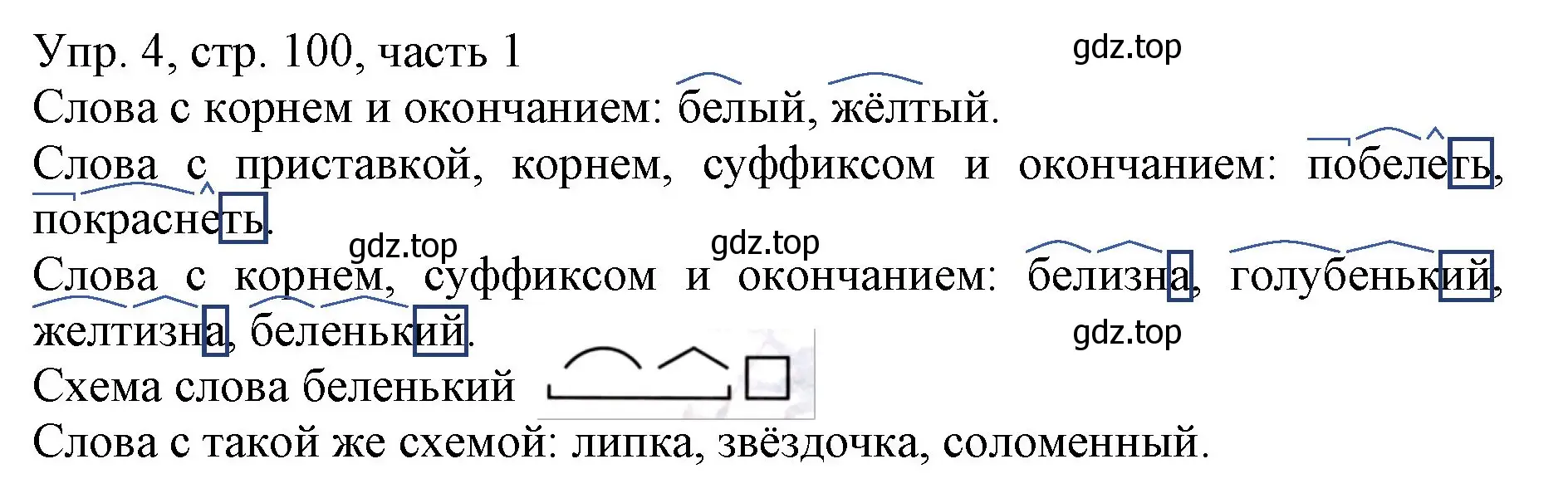 Упр. 4, стр. 100, часть 1
gdz.top
Слова с корнем и окончанием: белый, жёлтый.
Слова с приставкой, корнем, суффиксом и окончанием: побелеть, покраснеть.
gdz.top gdz.top
Слова с корнем, суффиксом и окончанием: белизна, голубенький, желтизна, беленький.
gdz.top
Схема слова беленький
Слова с такой же схемой: липка, звёздочка, соломенный.